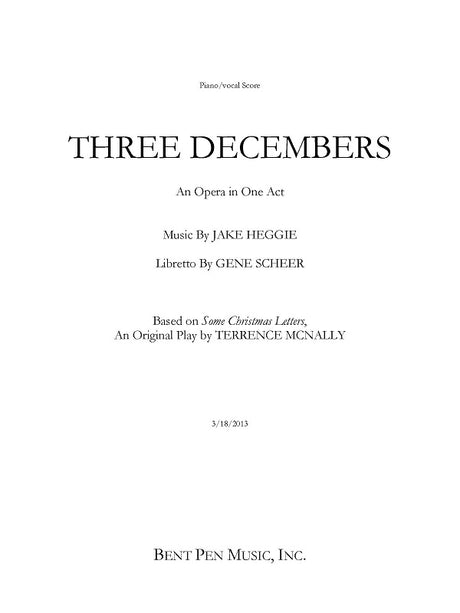 Piano/vocal Score

THREE DECEMBERS

An Opera in One Act

Music By JAKE HEGGIE

Libretto By GENE SCHEER

Based on Some Christmas Letters,
An Original Play by TERRENCE MCNALLY

3/18/2013

BENT PEN MUSIC, INC.